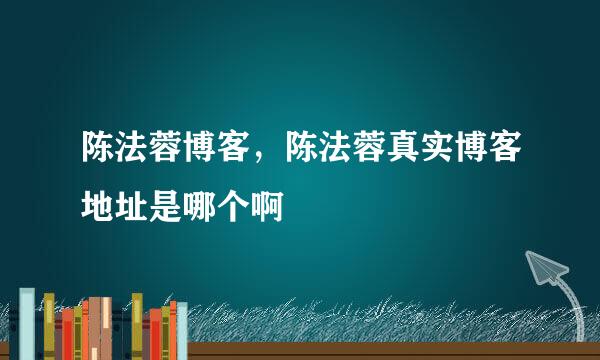 陈法蓉博客，陈法蓉真实博客地址是哪个啊